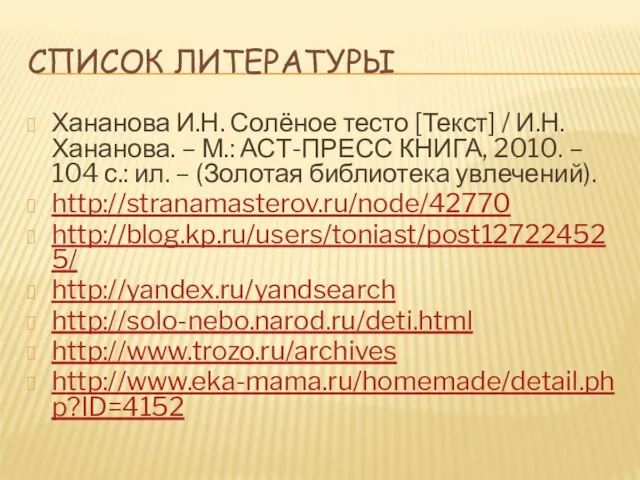 СПИСОК ЛИТЕРАТУРЫ

Хананова И.Н. Солёное тесто [Текст] / И.Н. Хананова. – М.: АСТ-ПРЕСС КНИГА, 2010. – 104 с.: ил. – (Золотая библиотека увлечений).

http://stranamasterov.ru/node/42770

http://blog.kp.ru/users/toniast/post127224525/

http://yandex.ru/yandsearch

http://solo-nebo.narod.ru/deti.html

http://www.trozo.ru/archives

http://www.eka-mama.ru/homemade/detail.php?ID=4152